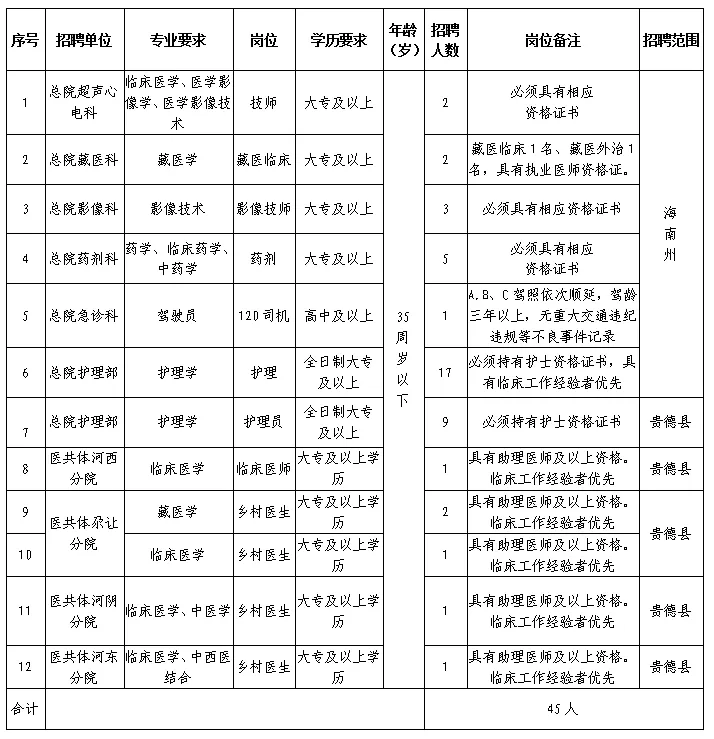 | 序号 | 招聘单位 | 专业要求 | 岗位 | 学历要求 | 年龄（岁） | 招聘人数 | 岗位备注 | 招聘范围 |
|---|---|---|---|---|---|---|---|---|
| 1 | 总院超声心电科 | 临床医学、医学影像学、医学影像技术 | 技师 | 大专及以上 | 35周岁以下 | 2 | 必须具有相应资格证书 | 海南州 |
| 2 | 总院藏医科 | 藏医学 | 藏医临床 | 大专及以上 |  | 2 | 藏医临床1名、藏医外治1名，具有执业医师资格证。 |  |
| 3 | 总院影像科 | 影像技术 | 影像技师 | 大专及以上 |  | 3 | 必须具有相应资格证书 |  |
| 4 | 总院药剂科 | 药学、临床药学、中药学 | 药剂 | 大专及以上 |  | 5 | 必须具有相应资格证书 |  |
| 5 | 总院急诊科 | 驾驶员 | 120司机 | 高中及以上 |  | 1 | A、B、C驾照依次顺延，驾龄三年以上，无重大交通违纪违规等不良事件记录 |  |
| 6 | 总院护理部 | 护理学 | 护理 | 全日制大专及以上 |  | 17 | 必须持有护士资格证书，具有临床工作经验者优先 |  |
| 7 | 总院护理部 | 护理学 | 护理员 | 全日制大专及以上 |  | 9 | 必须持有护士资格证书 | 贵德县 |
| 8 | 医共体河西分院 | 临床医学 | 临床医师 | 大专及以上学历 |  | 1 | 具有助理医师及以上资格。临床工作经验者优先 | 贵德县 |
| 9 | 医共体尕让分院 | 藏医学 | 乡村医生 | 大专及以上学历 |  | 2 | 具有助理医师及以上资格。临床工作经验者优先 | 贵德县 |
| 10 |  | 临床医学 | 乡村医生 | 大专及以上学历 |  | 1 | 具有助理医师及以上资格。临床工作经验者优先 |  |
| 11 | 医共体河阴分院 | 临床医学、中医学 | 乡村医生 | 大专及以上学历 |  | 1 | 具有助理医师及以上资格。临床工作经验者优先 | 贵德县 |
| 12 | 医共体河东分院 | 临床医学、中西医结合 | 乡村医生 | 大专及以上学历 |  | 1 | 具有助理医师及以上资格。临床工作经验者优先 | 贵德县 |
| 合计 |  |  |  |  |  | 45人 |  |  |